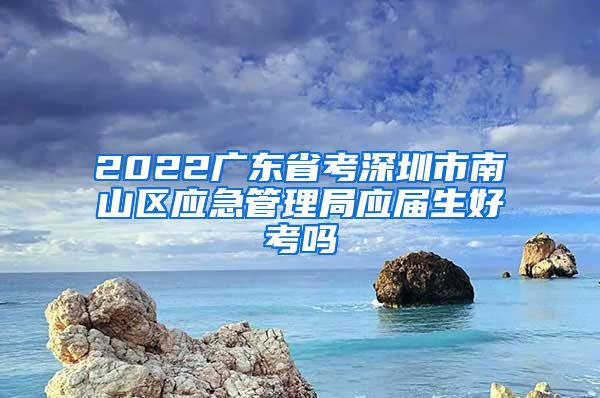 2022广东省考深圳市南山区应急管理局应届生好考吗